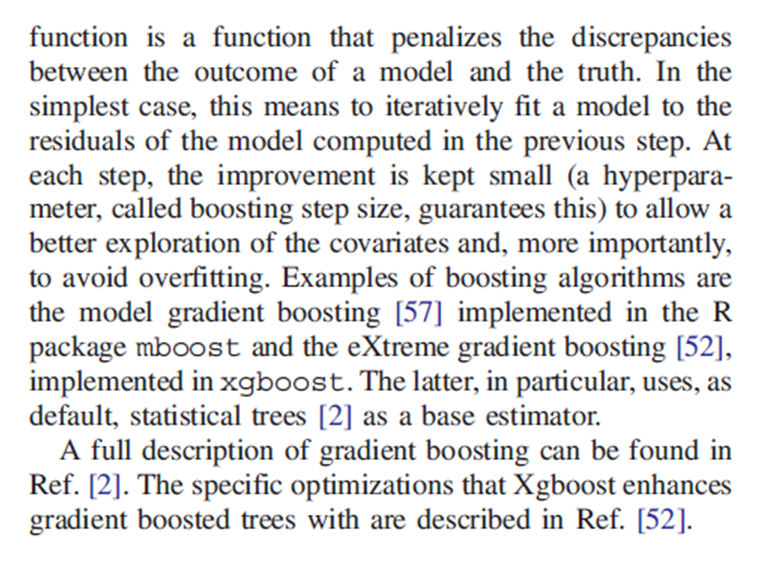 function is a function that penalizes the discrepancies between the outcome of a model and the truth. In the simplest case, this means to iteratively fit a model to the residuals of the model computed in the previous step. At each step, the improvement is kept small (a hyperparameter, called boosting step size, guarantees this) to allow a better exploration of the covariates and, more importantly, to avoid overfitting. Examples of boosting algorithms are the model gradient boosting [57] implemented in the R package mboost and the eXtreme gradient boosting [52], implemented in xgboost. The latter, in particular, uses, as default, statistical trees [2] as a base estimator.

A full description of gradient boosting can be found in Ref. [2]. The specific optimizations that Xgboost enhances gradient boosted trees with are described in Ref. [52].